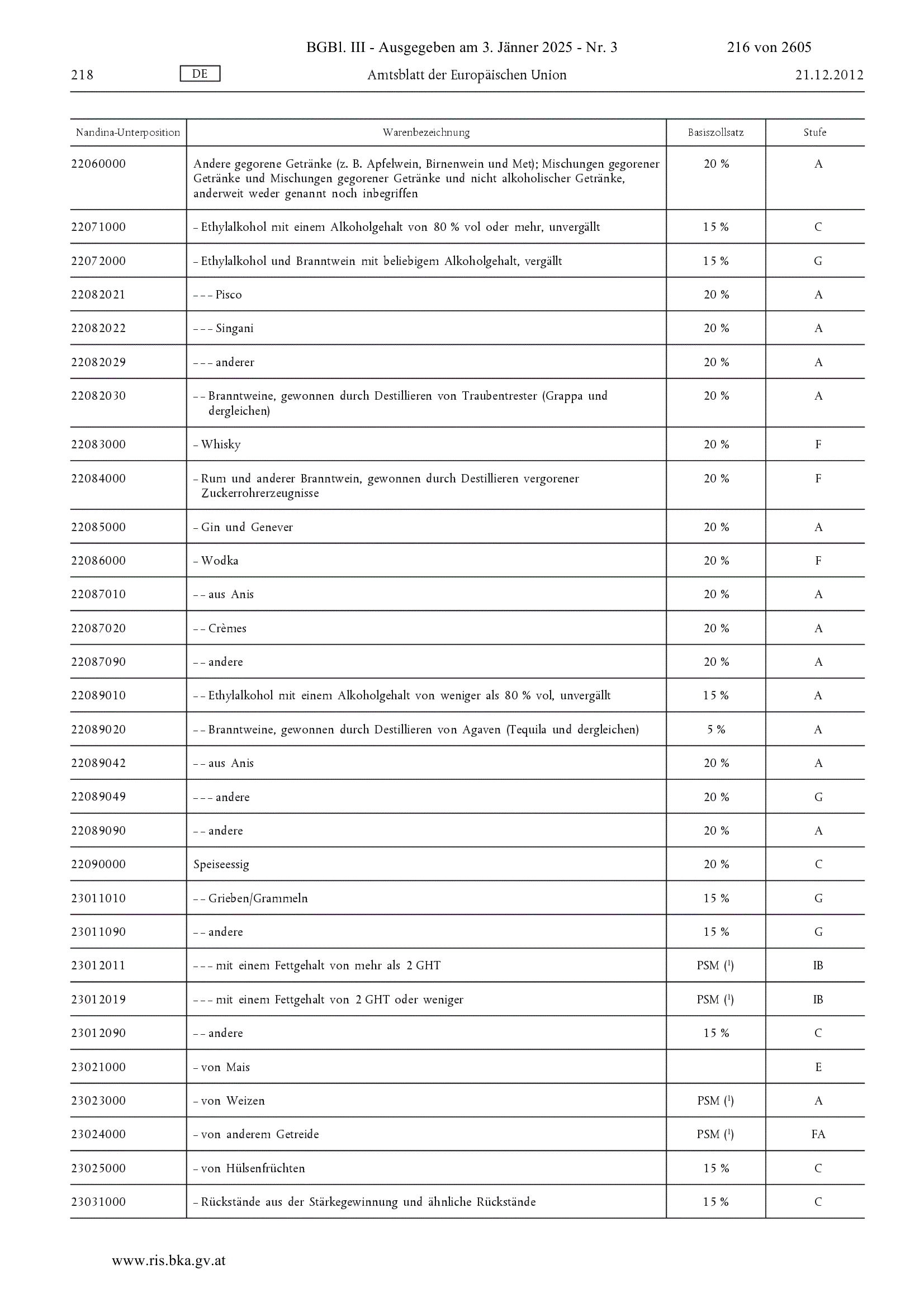 BGBl. III - Ausgegeben am 3. Jänner 2025 - Nr. 3 216 von 2605

218 DE Amtsblatt der Europäischen Union 21.12.2012

| Nandina-Unterposition | Warenbezeichnung | Basiszollsatz | Stufe |
|---|---|---|---|
| 22060000 | Andere gegorene Getränke (z. B. Apfelwein, Birnenwein und Met); Mischungen gegorener Getränke und Mischungen gegorener Getränke und nicht alkoholischer Getränke, anderweit weder genannt noch inbegriffen | 20 % | A |
| 22071000 | – Ethylalkohol mit einem Alkoholgehalt von 80 % vol oder mehr, unvergällt | 15 % | C |
| 22072000 | – Ethylalkohol und Branntwein mit beliebigem Alkoholgehalt, vergällt | 15 % | G |
| 22082021 | – – – Pisco | 20 % | A |
| 22082022 | – – – Singani | 20 % | A |
| 22082029 | – – – anderer | 20 % | A |
| 22082030 | – – Branntweine, gewonnen durch Destillieren von Traubentrester (Grappa und dergleichen) | 20 % | A |
| 22083000 | – Whisky | 20 % | F |
| 22084000 | – Rum und anderer Branntwein, gewonnen durch Destillieren vergorener Zuckerrohrerzeugnisse | 20 % | F |
| 22085000 | – Gin und Genever | 20 % | A |
| 22086000 | – Wodka | 20 % | F |
| 22087010 | – – aus Anis | 20 % | A |
| 22087020 | – – Crèmes | 20 % | A |
| 22087090 | – – andere | 20 % | A |
| 22089010 | – – Ethylalkohol mit einem Alkoholgehalt von weniger als 80 % vol, unvergällt | 15 % | A |
| 22089020 | – – Branntweine, gewonnen durch Destillieren von Agaven (Tequila und dergleichen) | 5 % | A |
| 22089042 | – – aus Anis | 20 % | A |
| 22089049 | – – – andere | 20 % | G |
| 22089090 | – – andere | 20 % | A |
| 22090000 | Speiseessig | 20 % | C |
| 23011010 | – – Grieben/Grammeln | 15 % | G |
| 23011090 | – – andere | 15 % | G |
| 23012011 | – – – mit einem Fettgehalt von mehr als 2 GHT | PSM ($^1$) | IB |
| 23012019 | – – – mit einem Fettgehalt von 2 GHT oder weniger | PSM ($^1$) | IB |
| 23012090 | – – andere | 15 % | C |
| 23021000 | – von Mais | | E |
| 23023000 | – von Weizen | PSM ($^1$) | A |
| 23024000 | – von anderem Getreide | PSM ($^1$) | FA |
| 23025000 | – von Hülsenfrüchten | 15 % | C |
| 23031000 | – Rückstände aus der Stärkegewinnung und ähnliche Rückstände | 15 % | C |

www.ris.bka.gv.at